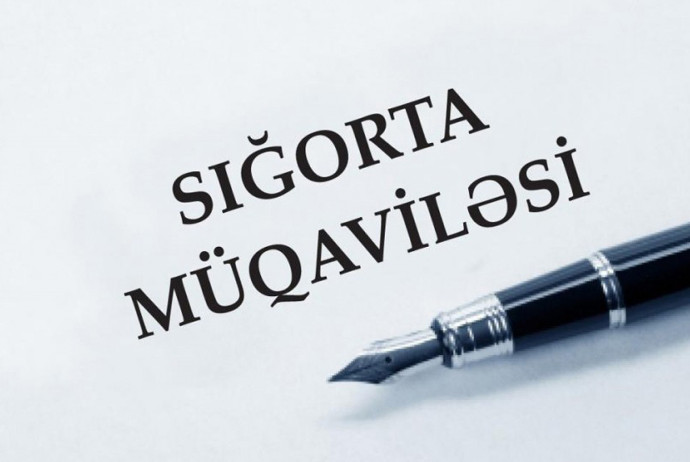 SIĞORTA MÜQAVİLƏSİ